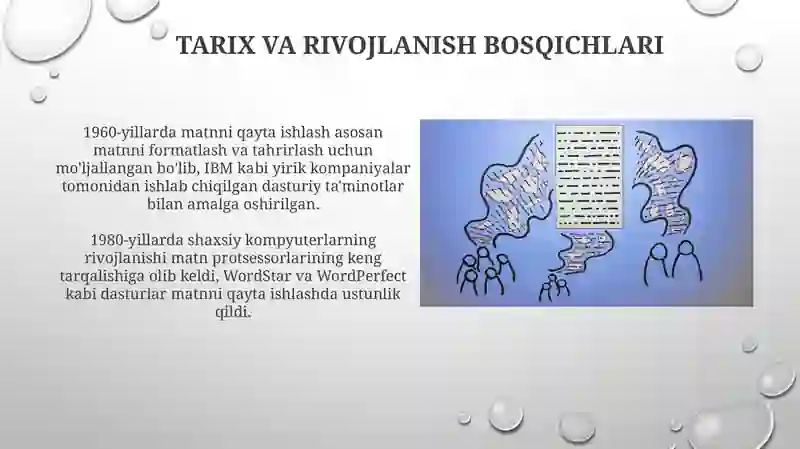 TARIX VA RIVOJLANISH BOSQICHLARI

1960-yillarda matnni qayta ishlash asosan matnni formatlash va tahrirlash uchun mo'ljallangan bo'lib, IBM kabi yirik kompaniyalar tomonidan ishlab chiqilgan dasturiy ta'minotlar bilan amalga oshirilgan.

1980-yillarda shaxsiy kompyuterlarning rivojlanishi matn protsessorlarining keng tarqalishiga olib keldi, WordStar va WordPerfect kabi dasturlar matnni qayta ishlashda ustunlik qildi.